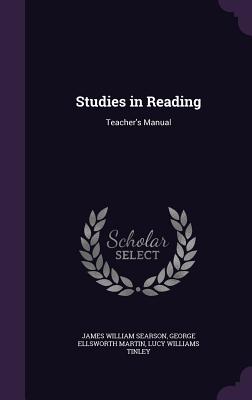 Studies in Reading

Teacher's Manual

Scholar SELECT

JAMES WILLIAM SEARSON, GEORGE ELLSWORTH MARTIN, LUCY WILLIAMS TINLEY